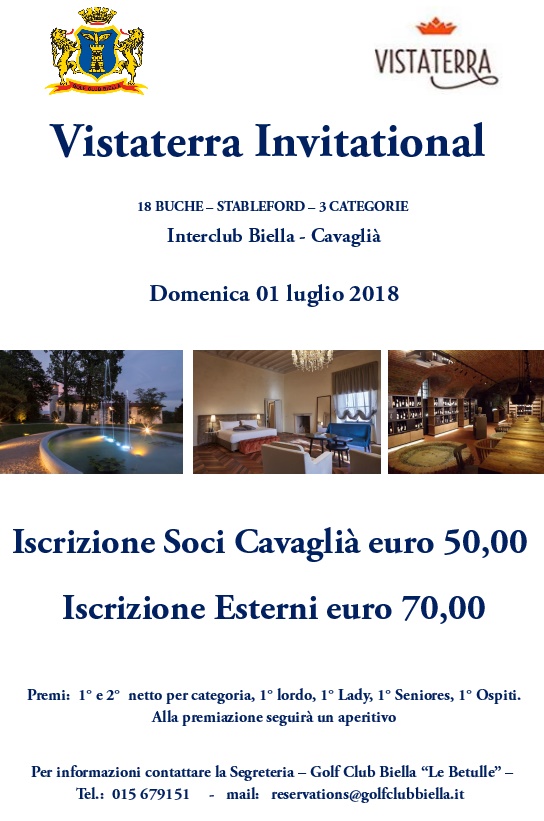 VISTATERRA

Vistaterra Invitational

18 BUCHE – STABLEFORD – 3 CATEGORIE

Interclub Biella - Cavaglià

Domenica 01 luglio 2018

Iscrizione Soci Cavaglià euro 50,00

Iscrizione Esterni euro 70,00

Premi: 1° e 2° netto per categoria, 1° lordo, 1° Lady, 1° Seniores, 1° Ospiti.
Alla premiazione seguirà un aperitivo

Per informazioni contattare la Segreteria – Golf Club Biella "Le Betulle" –
Tel.: 015 679151 - mail: reservations@golfclubbiella.it